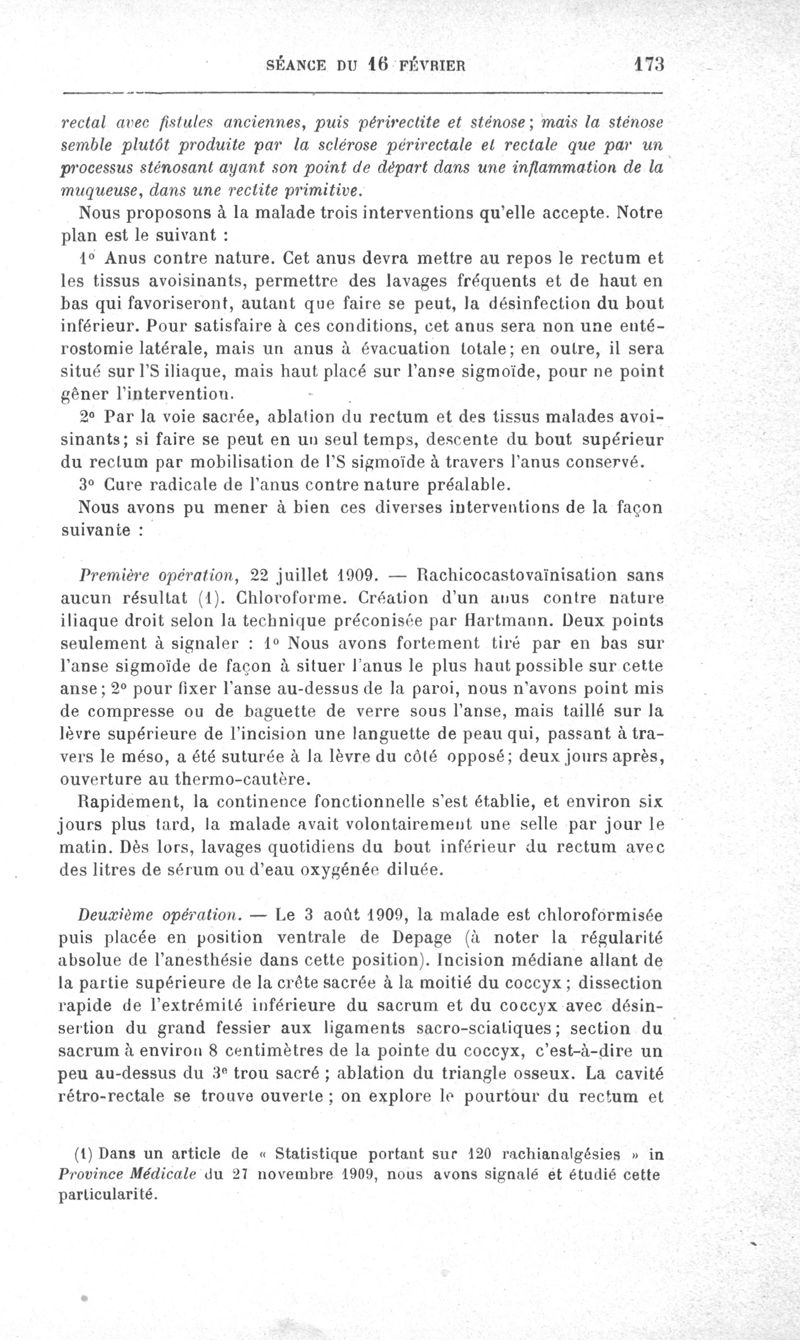 SÉANCE DU 16 FÉVRIER 173

rectal avec fistules anciennes, puis périrectite et sténose; mais la sténose semble plutôt produite par la sclérose périrectale et rectale que par un processus sténosant ayant son point de départ dans une inflammation de la muqueuse, dans une rectite primitive.

Nous proposons à la malade trois interventions qu'elle accepte. Notre plan est le suivant :

1° Anus contre nature. Cet anus devra mettre au repos le rectum et les tissus avoisinants, permettre des lavages fréquents et de haut en bas qui favoriseront, autant que faire se peut, la désinfection du bout inférieur. Pour satisfaire à ces conditions, cet anus sera non une entérostomie latérale, mais un anus à évacuation totale; en outre, il sera situé sur l'S iliaque, mais haut placé sur l'anse sigmoïde, pour ne point gêner l'intervention.

2° Par la voie sacrée, ablation du rectum et des tissus malades avoisinants; si faire se peut en un seul temps, descente du bout supérieur du rectum par mobilisation de l'S sigmoïde à travers l'anus conservé.

3° Cure radicale de l'anus contre nature préalable.

Nous avons pu mener à bien ces diverses interventions de la façon suivante :

Première opération, 22 juillet 1909. — Rachicocastovaïnisation sans aucun résultat (1). Chloroforme. Création d'un anus contre nature iliaque droit selon la technique préconisée par Hartmann. Deux points seulement à signaler : 1° Nous avons fortement tiré par en bas sur l'anse sigmoïde de façon à situer l'anus le plus haut possible sur cette anse; 2° pour fixer l'anse au-dessus de la paroi, nous n'avons point mis de compresse ou de baguette de verre sous l'anse, mais taillé sur la lèvre supérieure de l'incision une languette de peau qui, passant à travers le méso, a été suturée à la lèvre du côté opposé; deux jours après, ouverture au thermo-cautère.

Rapidement, la continence fonctionnelle s'est établie, et environ six jours plus tard, la malade avait volontairement une selle par jour le matin. Dès lors, lavages quotidiens du bout inférieur du rectum avec des litres de sérum ou d'eau oxygénée diluée.

Deuxième opération. — Le 3 août 1909, la malade est chloroformisée puis placée en position ventrale de Depage (à noter la régularité absolue de l'anesthésie dans cette position). Incision médiane allant de la partie supérieure de la crête sacrée à la moitié du coccyx; dissection rapide de l'extrémité inférieure du sacrum et du coccyx avec désinsertion du grand fessier aux ligaments sacro-sciatiques; section du sacrum à environ 8 centimètres de la pointe du coccyx, c'est-à-dire un peu au-dessus du 3e trou sacré; ablation du triangle osseux. La cavité rétro-rectale se trouve ouverte; on explore le pourtour du rectum et

(1) Dans un article de « Statistique portant sur 120 rachianalgésies » in Province Médicale du 27 novembre 1909, nous avons signalé et étudié cette particularité.